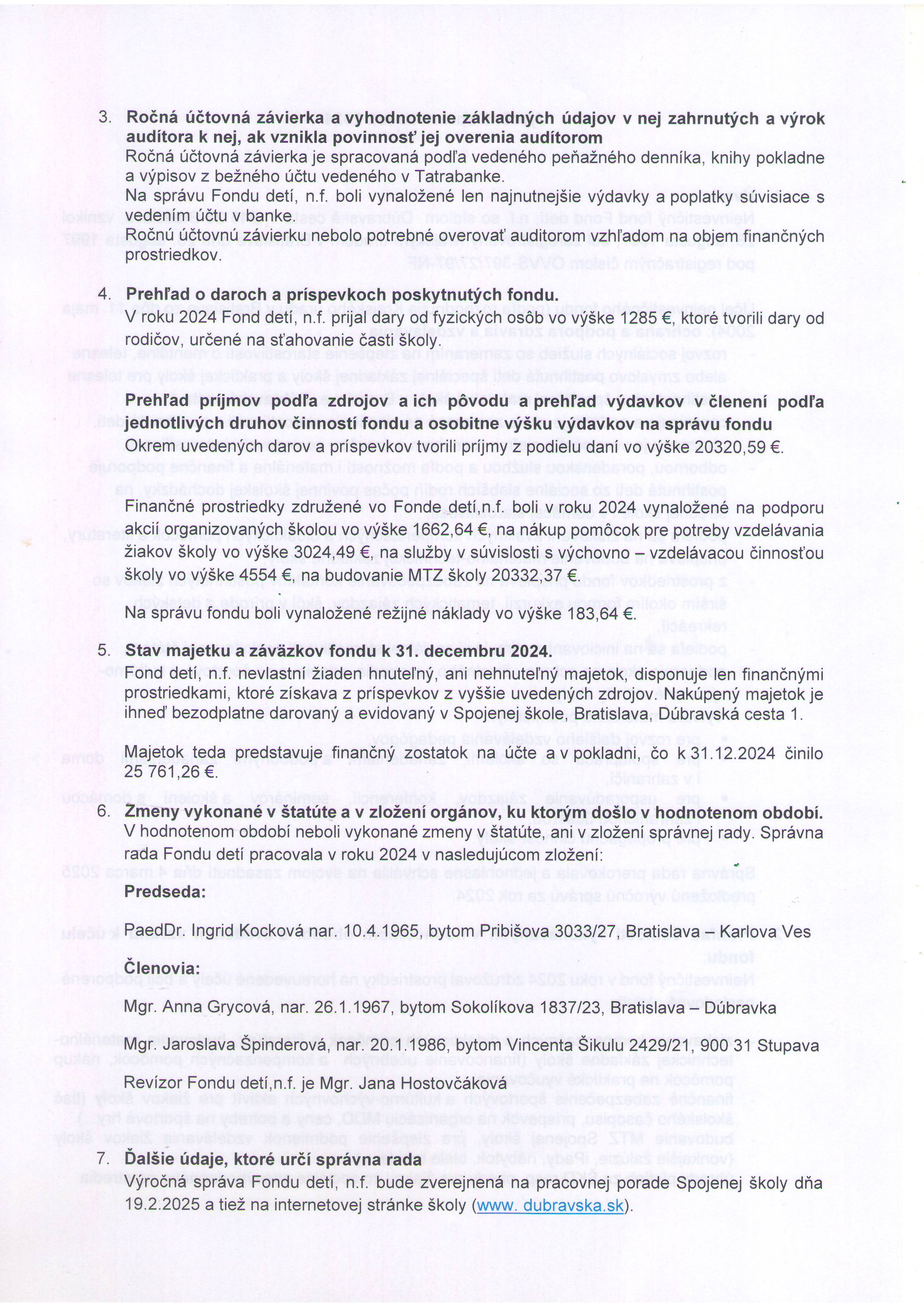 3. Ročná účtovná závierka a vyhodnotenie základných údajov v nej zahrnutých a výrok audítora k nej, ak vznikla povinnosť jej overenia audítorom
Ročná účtovná závierka je spracovaná podľa vedeného peňažného denníka, knihy pokladne a výpisov z bežného účtu vedeného v Tatrabanke.
Na správu Fondu detí, n.f. boli vynaložené len najnutnejšie výdavky a poplatky súvisiace s vedením účtu v banke.
Ročnú účtovnú závierku nebolo potrebné overovať auditorom vzhľadom na objem finančných prostriedkov.

4. Prehľad o daroch a príspevkoch poskytnutých fondu.
V roku 2024 Fond detí, n.f. prijal dary od fyzických osôb vo výške 1285 €, ktoré tvorili dary od rodičov, určené na sťahovanie časti školy.

Prehľad príjmov podľa zdrojov a ich pôvodu a prehľad výdavkov v členení podľa jednotlivých druhov činností fondu a osobitne výšku výdavkov na správu fondu
Okrem uvedených darov a príspevkov tvorili príjmy z podielu daní vo výške 20320,59 €.

Finančné prostriedky združené vo Fonde detí,n.f. boli v roku 2024 vynaložené na podporu akcií organizovaných školou vo výške 1662,64 €, na nákup pomôcok pre potreby vzdelávania žiakov školy vo výške 3024,49 €, na služby v súvislosti s výchovno – vzdelávacou činnosťou školy vo výške 4554 € na budovanie MTZ školy 20332,37 €.

Na správu fondu boli vynaložené režijné náklady vo výške 183,64 €.

5. Stav majetku a záväzkov fondu k 31. decembru 2024.
Fond detí, n.f. nevlastní žiaden hnuteľný, ani nehnuteľný majetok, disponuje len finančnými prostriedkami, ktoré získava z príspevkov z vyššie uvedených zdrojov. Nakúpený majetok je ihneď bezodplatne darovaný a evidovaný v Spojenej škole, Bratislava, Dúbravská cesta 1.

Majetok teda predstavuje finančný zostatok na účte a v pokladni, čo k 31.12.2024 činilo 25 761,26 €.

6. Zmeny vykonané v štatúte a v zložení orgánov, ku ktorým došlo v hodnotenom období.
V hodnotenom období neboli vykonané zmeny v štatúte, ani v zložení správnej rady. Správna rada Fondu detí pracovala v roku 2024 v nasledujúcom zložení:
Predseda:

PaedDr. Ingrid Kocková nar. 10.4.1965, bytom Pribišova 3033/27, Bratislava – Karlova Ves

Členovia:

Mgr. Anna Grycová, nar. 26.1.1967, bytom Sokolíkova 1837/23, Bratislava – Dúbravka

Mgr. Jaroslava Špinderová, nar. 20.1.1986, bytom Vincenta Šikulu 2429/21, 900 31 Stupava

Revízor Fondu detí,n.f. je Mgr. Jana Hostovčáková

7. Ďalšie údaje, ktoré určí správna rada
Výročná správa Fondu detí, n.f. bude zverejnená na pracovnej porade Spojenej školy dňa 19.2.2025 a tiež na internetovej stránke školy (www. dubravska.sk).